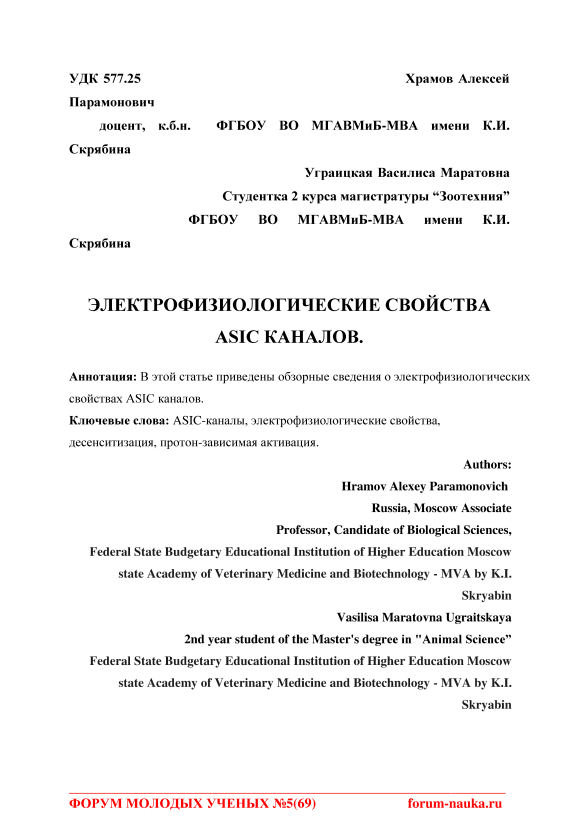 УДК 577.25 Храмов Алексей Парамонович

доцент, к.б.н. ФГБОУ ВО МГАВМиБ-МВА имени К.И. Скрябина

Уграицкая Василиса Маратовна

Студентка 2 курса магистратуры “Зоотехния”

ФГБОУ ВО МГАВМиБ-МВА имени К.И. Скрябина

ЭЛЕКТРОФИЗИОЛОГИЧЕСКИЕ СВОЙСТВА ASIC КАНАЛОВ.

Аннотация: В этой статье приведены обзорные сведения о электрофизиологических свойствах ASIC каналов.

Ключевые слова: ASIC-каналы, электрофизиологические свойства, десенситизация, протон-зависимая активация.

Authors:

Hramov Alexey Paramonovich

Russia, Moscow Associate

Professor, Candidate of Biological Sciences,

Federal State Budgetary Educational Institution of Higher Education Moscow state Academy of Veterinary Medicine and Biotechnology - MVA by K.I. Skryabin

Vasilisa Maratovna Ugraitskaya

2nd year student of the Master's degree in "Animal Science"

Federal State Budgetary Educational Institution of Higher Education Moscow state Academy of Veterinary Medicine and Biotechnology - MVA by K.I. Skryabin

ФОРУМ МОЛОДЫХ УЧЕНЫХ №5(69) forum-nauka.ru